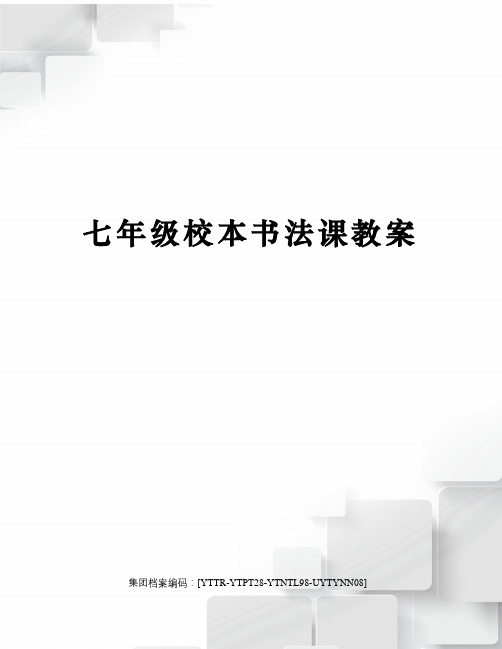 七年级校本书法课教案

集团档案编码：[YTTR-YTPT28-YTNTL98-UYTYNN08]